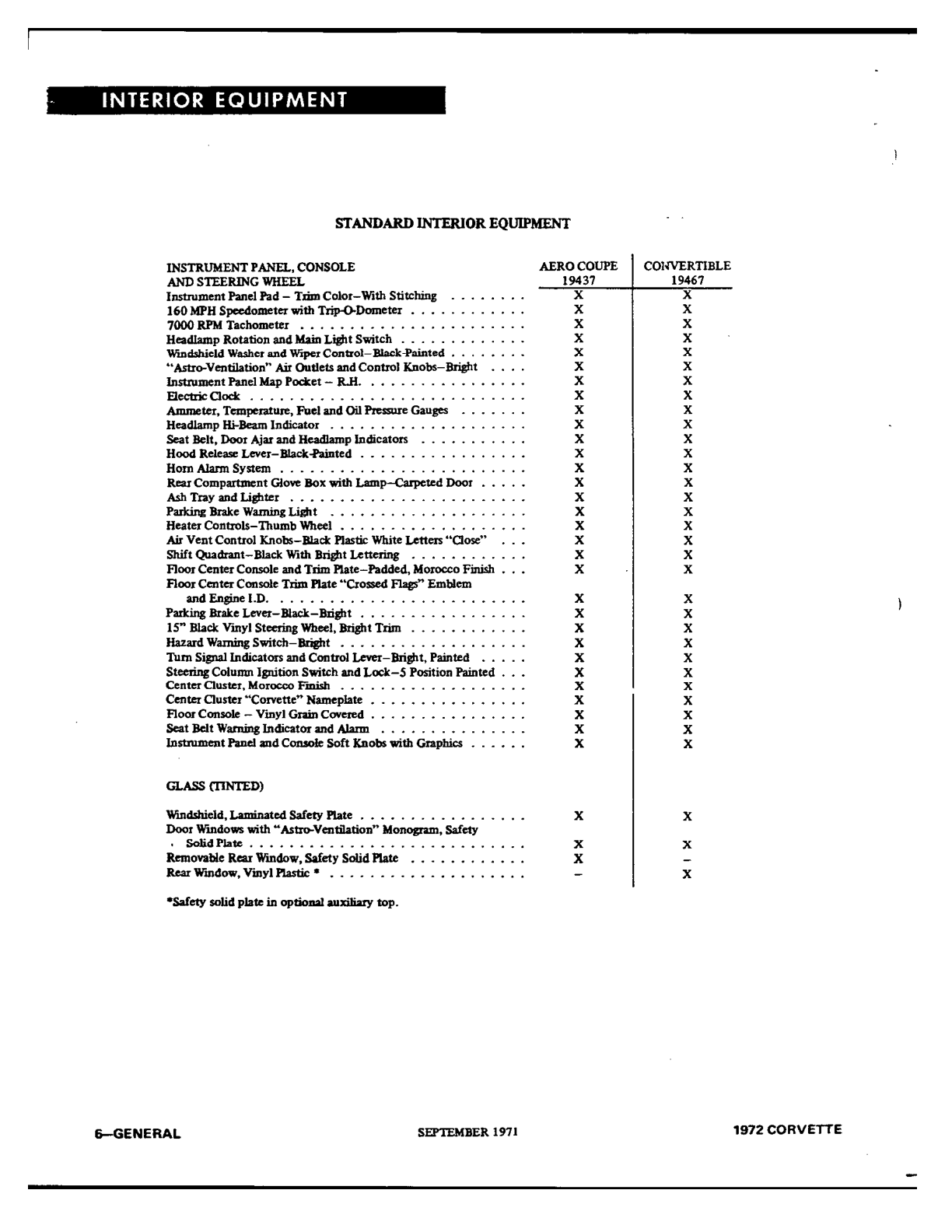 INTERIOR EQUIPMENT

STANDARD INTERIOR EQUIPMENT

| INSTRUMENT PANEL, CONSOLE AND STEERING WHEEL | AERO COUPE 19437 | CONVERTIBLE 19467 |
|---|---|---|
| Instrument Panel Pad – Trim Color–With Stitching | X | X |
| 160 MPH Speedometer with Trip-O-Dometer | X | X |
| 7000 RPM Tachometer | X | X |
| Headlamp Rotation and Main Light Switch | X | X |
| Windshield Washer and Wiper Control–Black-Painted | X | X |
| "Astro-Ventilation" Air Outlets and Control Knobs–Bright | X | X |
| Instrument Panel Map Pocket – R.H. | X | X |
| Electric Clock | X | X |
| Ammeter, Temperature, Fuel and Oil Pressure Gauges | X | X |
| Headlamp Hi-Beam Indicator | X | X |
| Seat Belt, Door Ajar and Headlamp Indicators | X | X |
| Hood Release Lever–Black-Painted | X | X |
| Horn Alarm System | X | X |
| Rear Compartment Glove Box with Lamp–Carpeted Door | X | X |
| Ash Tray and Lighter | X | X |
| Parking Brake Warning Light | X | X |
| Heater Controls–Thumb Wheel | X | X |
| Air Vent Control Knobs–Black Plastic White Letters "Close" | X | X |
| Shift Quadrant–Black With Bright Lettering | X | X |
| Floor Center Console and Trim Plate–Padded, Morocco Finish | X | X |
| Floor Center Console Trim Plate "Crossed Flags" Emblem and Engine I.D. | X | X |
| Parking Brake Lever–Black–Bright | X | X |
| 15" Black Vinyl Steering Wheel, Bright Trim | X | X |
| Hazard Warning Switch–Bright | X | X |
| Turn Signal Indicators and Control Lever–Bright, Painted | X | X |
| Steering Column Ignition Switch and Lock–5 Position Painted | X | X |
| Center Cluster, Morocco Finish | X | X |
| Center Cluster "Corvette" Nameplate | X | X |
| Floor Console – Vinyl Grain Covered | X | X |
| Seat Belt Warning Indicator and Alarm | X | X |
| Instrument Panel and Console Soft Knobs with Graphics | X | X |
| GLASS (TINTED) | | |
| Windshield, Laminated Safety Plate | X | X |
| Door Windows with "Astro-Ventilation" Monogram, Safety Solid Plate | X | X |
| Removable Rear Window, Safety Solid Plate | X | – |
| Rear Window, Vinyl Plastic * | – | X |

*Safety solid plate in optional auxiliary top.

6–GENERAL SEPTEMBER 1971 1972 CORVETTE